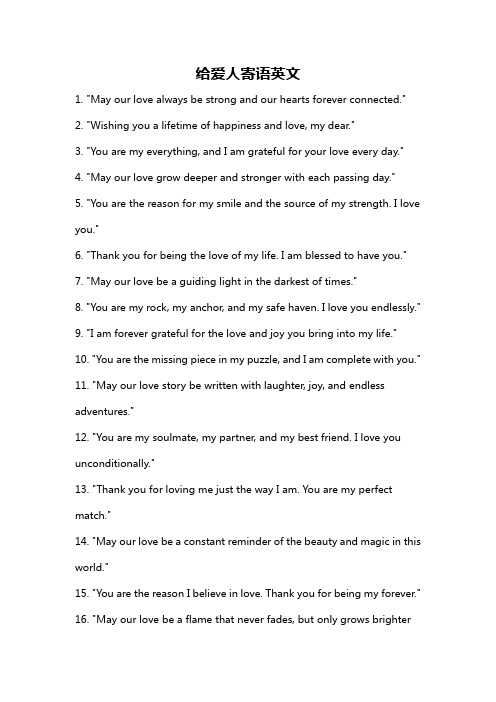 给爱人寄语英文

1. "May our love always be strong and our hearts forever connected."

2. "Wishing you a lifetime of happiness and love, my dear."

3. "You are my everything, and I am grateful for your love every day."

4. "May our love grow deeper and stronger with each passing day."

5. "You are the reason for my smile and the source of my strength. I love you."

6. "Thank you for being the love of my life. I am blessed to have you."

7. "May our love be a guiding light in the darkest of times."

8. "You are my rock, my anchor, and my safe haven. I love you endlessly."

9. "I am forever grateful for the love and joy you bring into my life."

10. "You are the missing piece in my puzzle, and I am complete with you."

11. "May our love story be written with laughter, joy, and endless adventures."

12. "You are my soulmate, my partner, and my best friend. I love you unconditionally."

13. "Thank you for loving me just the way I am. You are my perfect match."

14. "May our love be a constant reminder of the beauty and magic in this world."

15. "You are the reason I believe in love. Thank you for being my forever."

16. "May our love be a flame that never fades, but only grows brighter